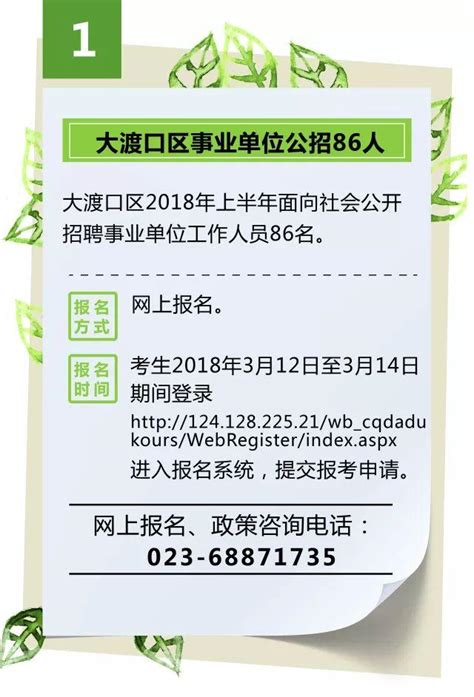 1

大渡口区事业单位公招86人

大渡口区2018年上半年面向社会公开招聘事业单位工作人员86名。

报名方式 网上报名。

报名时间 考生2018年3月12日至3月14日期间登录 http://124.128.225.21/wb_cqdadukours/WebRegister/index.aspx 进入报名系统，提交报考申请。

网上报名、政策咨询电话：
023-68871735